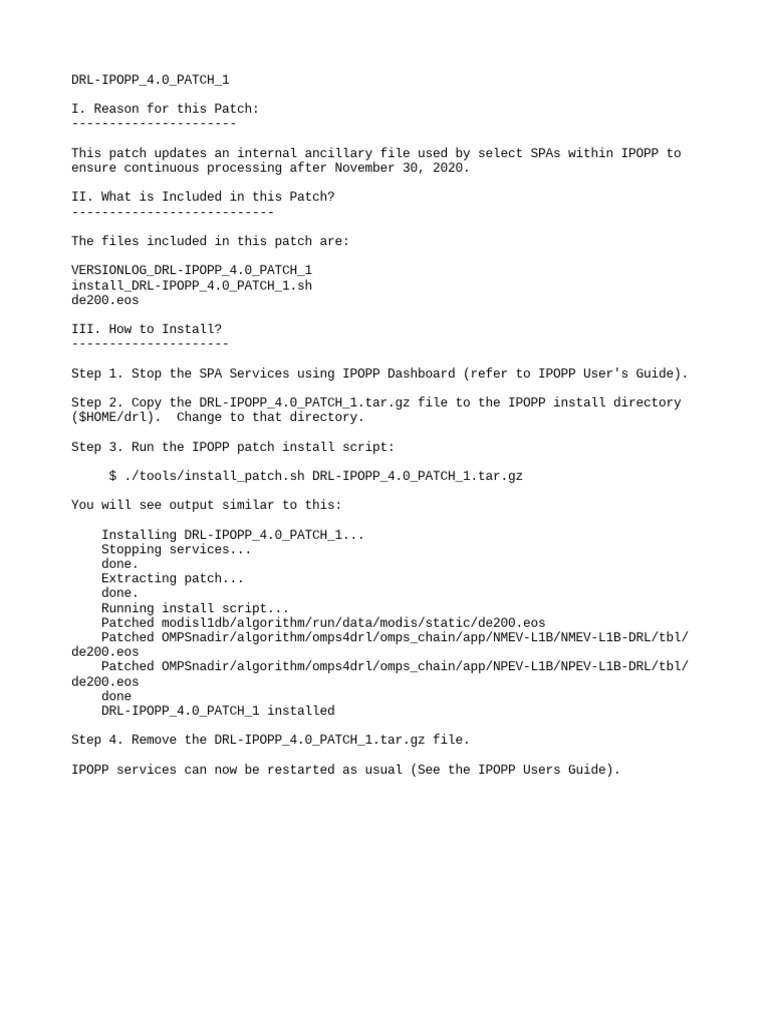 DRL-IPOPP_4.0_PATCH_1

I. Reason for this Patch:
----------------------

This patch updates an internal ancillary file used by select SPAs within IPOPP to ensure continuous processing after November 30, 2020.

II. What is Included in this Patch?
---------------------------

The files included in this patch are:

VERSIONLOG_DRL-IPOPP_4.0_PATCH_1
install_DRL-IPOPP_4.0_PATCH_1.sh
de200.eos

III. How to Install?
---------------------

Step 1. Stop the SPA Services using IPOPP Dashboard (refer to IPOPP User's Guide).

Step 2. Copy the DRL-IPOPP_4.0_PATCH_1.tar.gz file to the IPOPP install directory ($HOME/drl).  Change to that directory.

Step 3. Run the IPOPP patch install script:

$ ./tools/install_patch.sh DRL-IPOPP_4.0_PATCH_1.tar.gz

You will see output similar to this:

Installing DRL-IPOPP_4.0_PATCH_1...
Stopping services...
done.
Extracting patch...
done.
Running install script...
Patched modisl1db/algorithm/run/data/modis/static/de200.eos
Patched OMPSnadir/algorithm/omps4drl/omps_chain/app/NMEV-L1B/NMEV-L1B-DRL/tbl/de200.eos
Patched OMPSnadir/algorithm/omps4drl/omps_chain/app/NPEV-L1B/NPEV-L1B-DRL/tbl/de200.eos
done
DRL-IPOPP_4.0_PATCH_1 installed

Step 4. Remove the DRL-IPOPP_4.0_PATCH_1.tar.gz file.

IPOPP services can now be restarted as usual (See the IPOPP Users Guide).